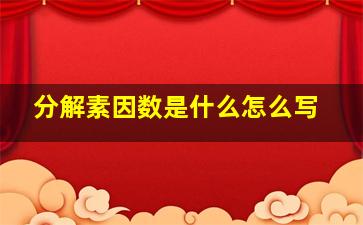 分解素因数是什么怎么写